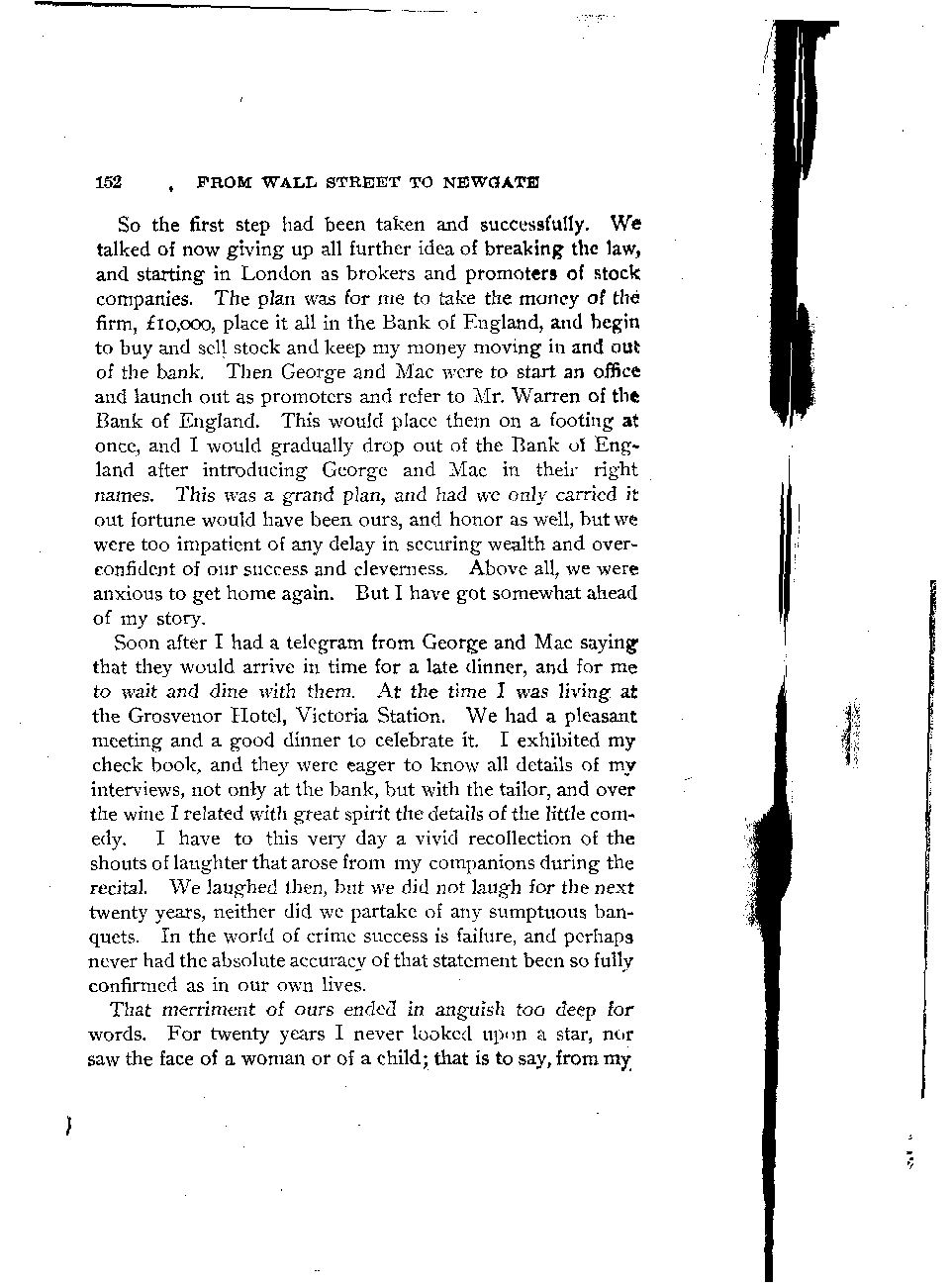 152 FROM WALL STREET TO NEWGATE

So the first step had been taken and successfully. We talked of now giving up all further idea of breaking the law, and starting in London as brokers and promoters of stock companies. The plan was for me to take the money of the firm, £10,000, place it all in the Bank of England, and begin to buy and sell stock and keep my money moving in and out of the bank. Then George and Mac were to start an office and launch out as promoters and refer to Mr. Warren of the Bank of England. This would place them on a footing at once, and I would gradually drop out of the Bank of England after introducing George and Mac in their right names. This was a grand plan, and had we only carried it out fortune would have been ours, and honor as well, but we were too impatient of any delay in securing wealth and overconfident of our success and cleverness. Above all, we were anxious to get home again. But I have got somewhat ahead of my story.

Soon after I had a telegram from George and Mac saying that they would arrive in time for a late dinner, and for me to wait and dine with them. At the time I was living at the Grosvenor Hotel, Victoria Station. We had a pleasant meeting and a good dinner to celebrate it. I exhibited my check book, and they were eager to know all details of my interviews, not only at the bank, but with the tailor, and over the wine I related with great spirit the details of the little comedy. I have to this very day a vivid recollection of the shouts of laughter that arose from my companions during the recital. We laughed then, but we did not laugh for the next twenty years, neither did we partake of any sumptuous banquets. In the world of crime success is failure, and perhaps never had the absolute accuracy of that statement been so fully confirmed as in our own lives.

That merriment of ours ended in anguish too deep for words. For twenty years I never looked upon a star, nor saw the face of a woman or of a child; that is to say, from my